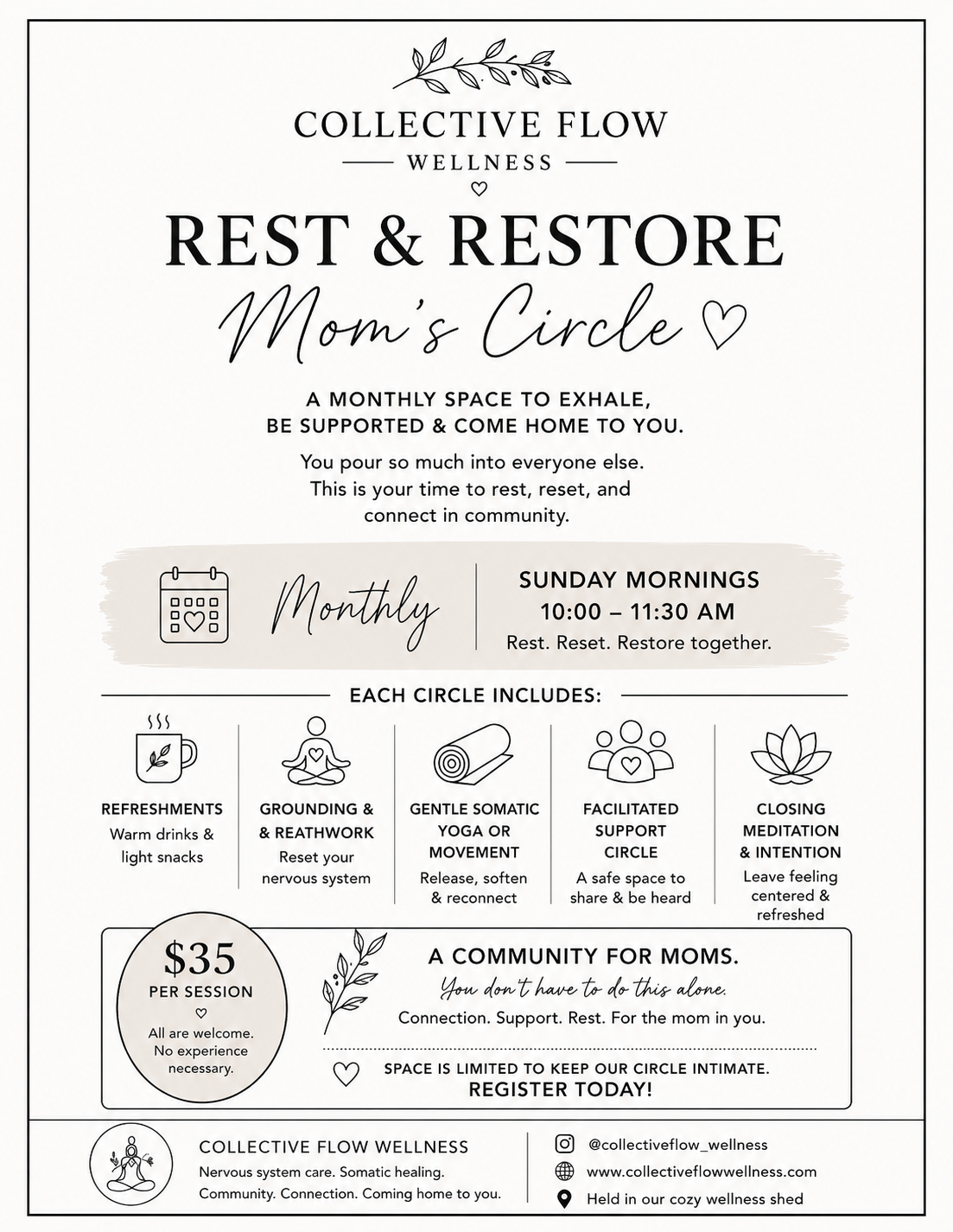 COLLECTIVE FLOW
WELLNESS

REST & RESTORE
Mom's Circle

A MONTHLY SPACE TO EXHALE,
BE SUPPORTED & COME HOME TO YOU.

You pour so much into everyone else. This is your time to rest, reset, and connect in community.

Monthly

SUNDAY MORNINGS
10:00 – 11:30 AM
Rest. Reset. Restore together.

EACH CIRCLE INCLUDES:

REFRESHMENTS
Warm drinks & light snacks

GROUNDING & & REATHWORK
Reset your nervous system

GENTLE SOMATIC YOGA OR MOVEMENT
Release, soften & reconnect

FACILITATED SUPPORT CIRCLE
A safe space to share & be heard

CLOSING MEDITATION & INTENTION
Leave feeling centered & refreshed

$35
PER SESSION
All are welcome. No experience necessary.

A COMMUNITY FOR MOMS.
You don't have to do this alone.
Connection. Support. Rest. For the mom in you.

SPACE IS LIMITED TO KEEP OUR CIRCLE INTIMATE.
REGISTER TODAY!

COLLECTIVE FLOW WELLNESS
Nervous system care. Somatic healing. Community. Connection. Coming home to you.

@collectiveflow_wellness
www.collectiveflowwellness.com
Held in our cozy wellness shed